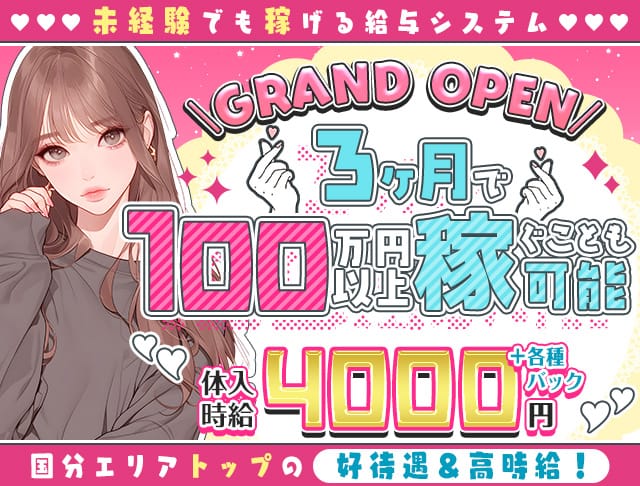 ♥♥♥ 未経験でも稼げる給与システム ♥♥♥

\GRAND OPEN/

3ヶ月で

100万円以上稼ぐことも可能

体入時給 4000円 +各種バック

国分エリアトップの 好待遇&高時給!